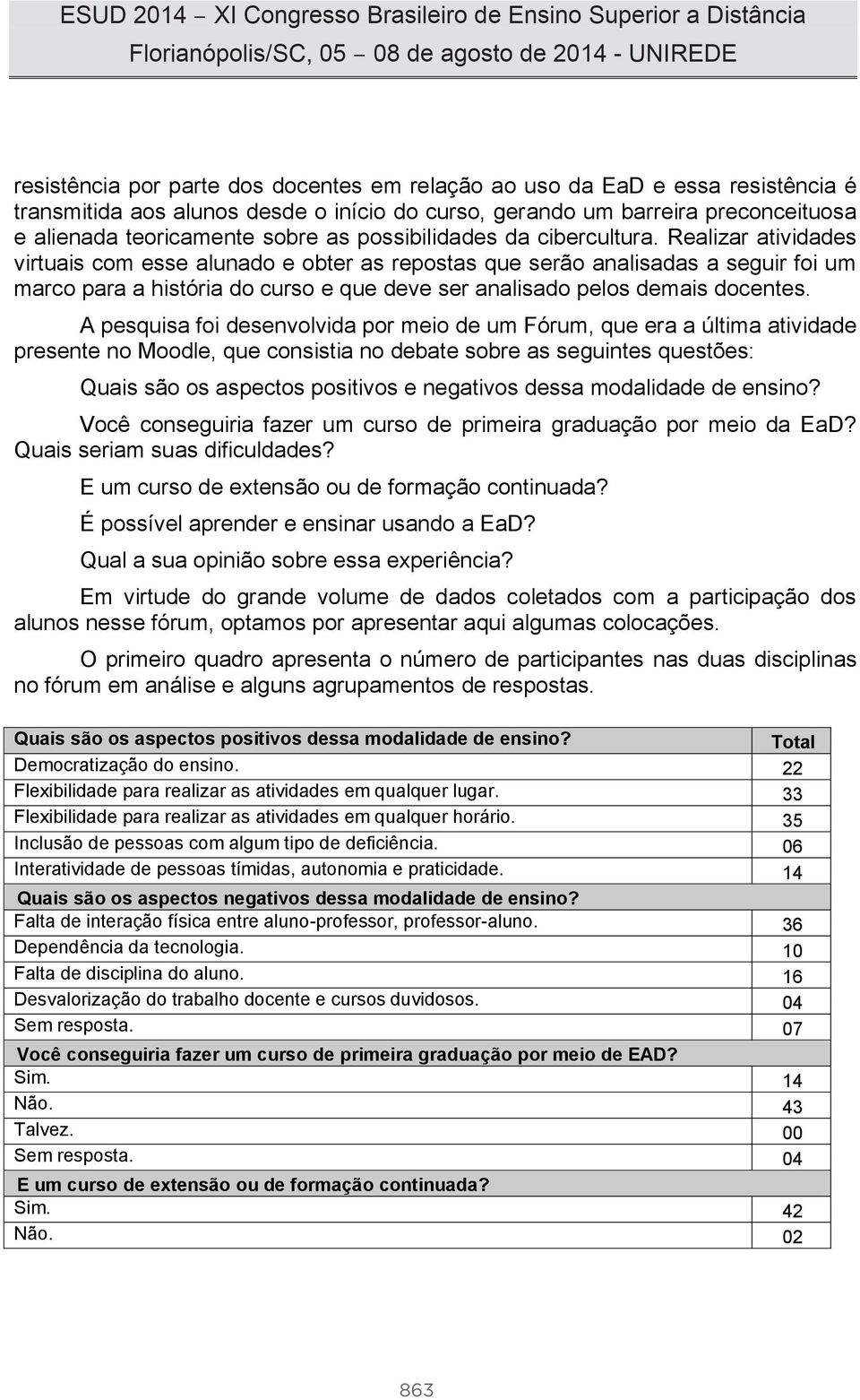 ESUD 2014 – XI Congresso Brasileiro de Ensino Superior a Distância
Florianópolis/SC, 05 – 08 de agosto de 2014 - UNIREDE

resistência por parte dos docentes em relação ao uso da EaD e essa resistência é transmitida aos alunos desde o início do curso, gerando um barreira preconceituosa e alienada teoricamente sobre as possibilidades da cibercultura. Realizar atividades virtuais com esse alunado e obter as repostas que serão analisadas a seguir foi um marco para a história do curso e que deve ser analisado pelos demais docentes.

A pesquisa foi desenvolvida por meio de um Fórum, que era a última atividade presente no Moodle, que consistia no debate sobre as seguintes questões:

Quais são os aspectos positivos e negativos dessa modalidade de ensino?

Você conseguiria fazer um curso de primeira graduação por meio da EaD? Quais seriam suas dificuldades?

E um curso de extensão ou de formação continuada?

É possível aprender e ensinar usando a EaD?

Qual a sua opinião sobre essa experiência?

Em virtude do grande volume de dados coletados com a participação dos alunos nesse fórum, optamos por apresentar aqui algumas colocações.

O primeiro quadro apresenta o número de participantes nas duas disciplinas no fórum em análise e alguns agrupamentos de respostas.

| Quais são os aspectos positivos dessa modalidade de ensino? | Total |
|---|---|
| Democratização do ensino. | 22 |
| Flexibilidade para realizar as atividades em qualquer lugar. | 33 |
| Flexibilidade para realizar as atividades em qualquer horário. | 35 |
| Inclusão de pessoas com algum tipo de deficiência. | 06 |
| Interatividade de pessoas tímidas, autonomia e praticidade. | 14 |
| Quais são os aspectos negativos dessa modalidade de ensino? | |
| Falta de interação física entre aluno-professor, professor-aluno. | 36 |
| Dependência da tecnologia. | 10 |
| Falta de disciplina do aluno. | 16 |
| Desvalorização do trabalho docente e cursos duvidosos. | 04 |
| Sem resposta. | 07 |
| Você conseguiria fazer um curso de primeira graduação por meio de EAD? | |
| Sim. | 14 |
| Não. | 43 |
| Talvez. | 00 |
| Sem resposta. | 04 |
| E um curso de extensão ou de formação continuada? | |
| Sim. | 42 |
| Não. | 02 |

863